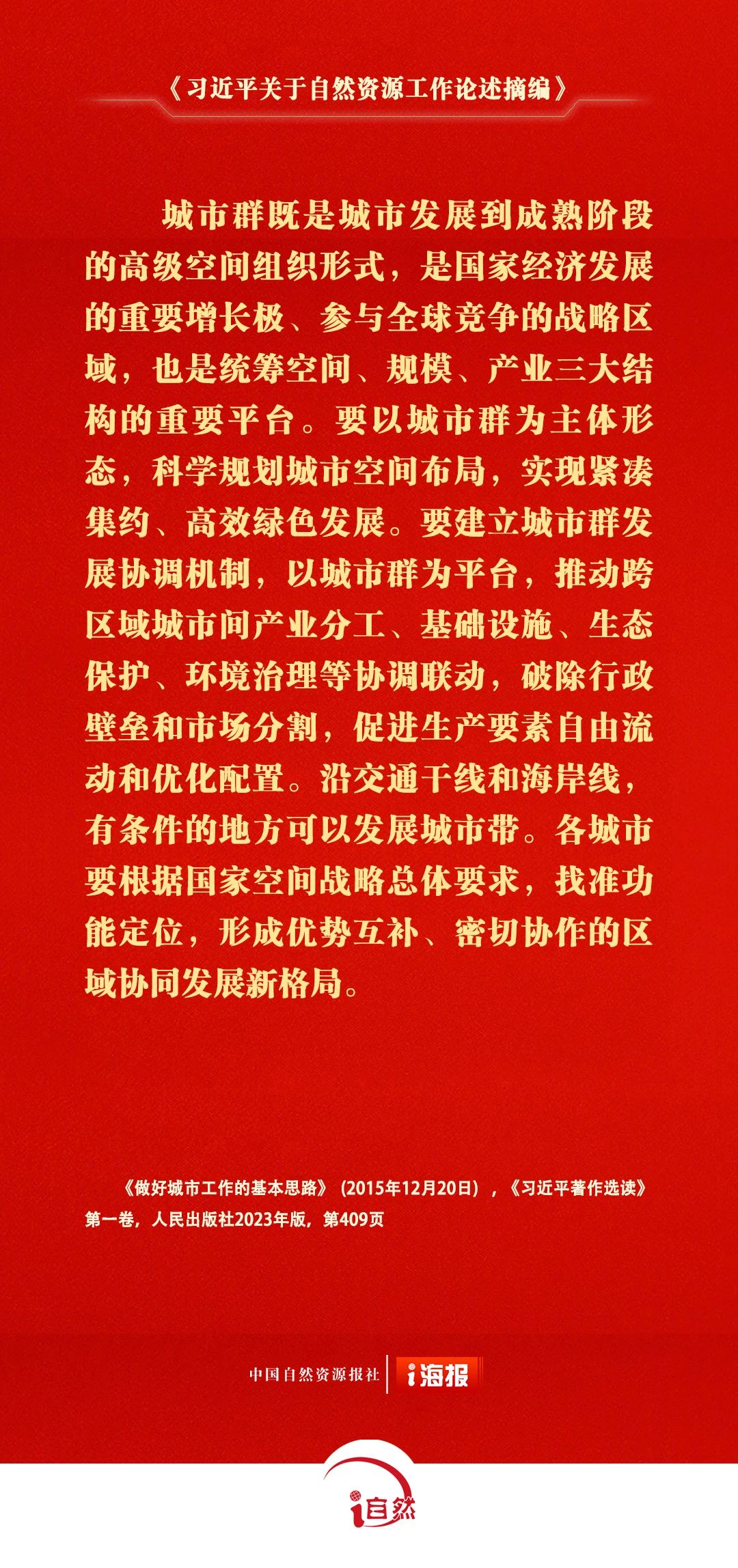 《习近平关于自然资源工作论述摘编》

城市群既是城市发展到成熟阶段的高级空间组织形式，是国家经济发展的重要增长极、参与全球竞争的战略区域，也是统筹空间、规模、产业三大结构的重要平台。要以城市群为主体形态，科学规划城市空间布局，实现紧凑集约、高效绿色发展。要建立城市群发展协调机制，以城市群为平台，推动跨区域城市间产业分工、基础设施、生态保护、环境治理等协调联动，破除行政壁垒和市场分割，促进生产要素自由流动和优化配置。沿交通干线和海岸线，有条件的地方可以发展城市带。各城市要根据国家空间战略总体要求，找准功能定位，形成优势互补、密切协作的区域协同发展新格局。

《做好城市工作的基本思路》（2015年12月20日），《习近平著作选读》第一卷，人民出版社2023年版，第409页

中国自然资源报社 i海报

i自然